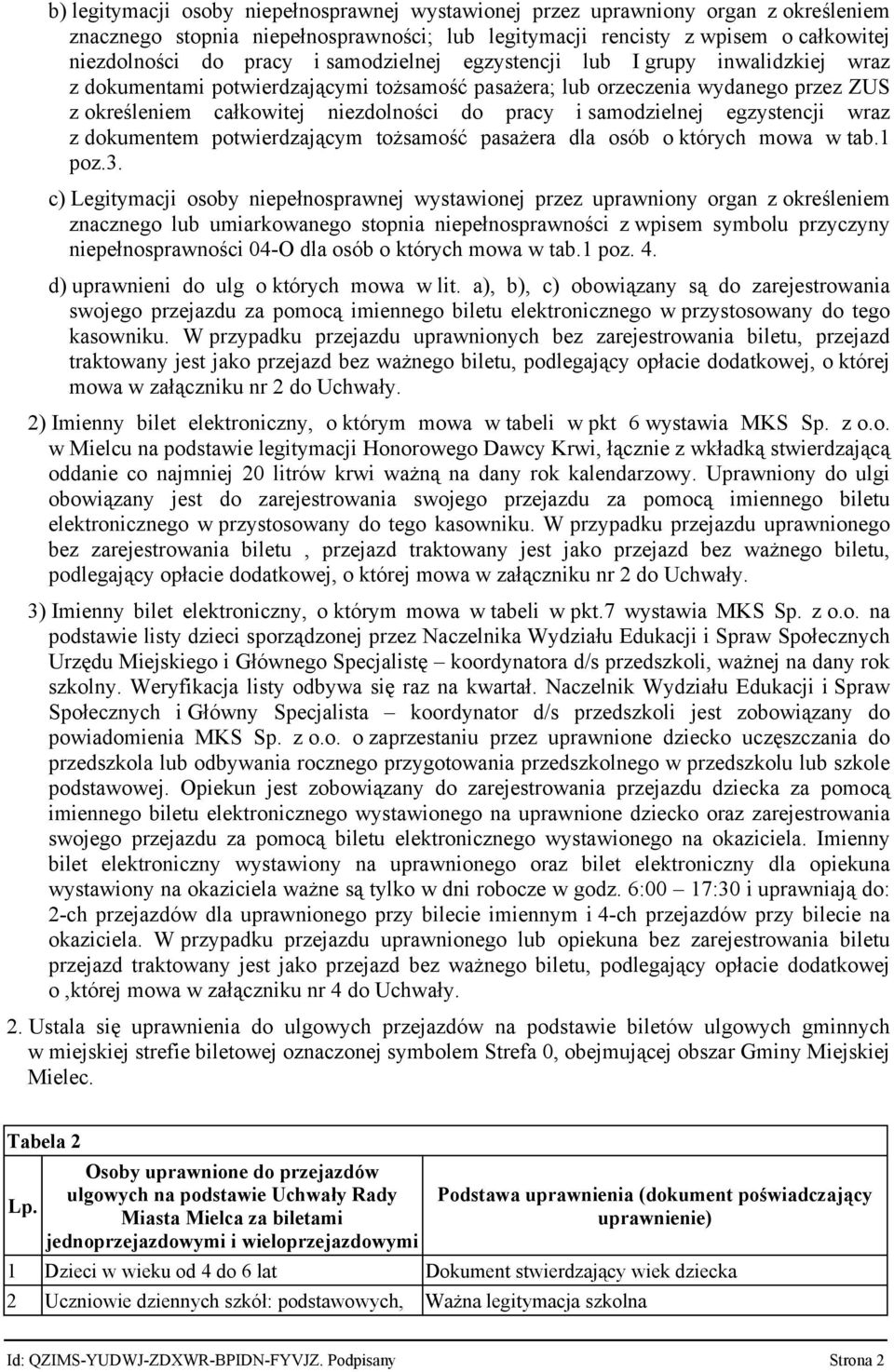 b) legitymacji osoby niepełnosprawnej wystawionej przez uprawniony organ z określeniem znacznego stopnia niepełnosprawności; lub legitymacji rencisty z wpisem o całkowitej niezdolności do pracy i samodzielnej egzystencji lub I grupy inwalidzkiej wraz z dokumentami potwierdzającymi tożsamość pasażera; lub orzeczenia wydanego przez ZUS z określeniem całkowitej niezdolności do pracy i samodzielnej egzystencji wraz z dokumentem potwierdzającym tożsamość pasażera dla osób o których mowa w tab.1 poz.3.

c) Legitymacji osoby niepełnosprawnej wystawionej przez uprawniony organ z określeniem znacznego lub umiarkowanego stopnia niepełnosprawności z wpisem symbolu przyczyny niepełnosprawności 04-O dla osób o których mowa w tab.1 poz. 4.

d) uprawnieni do ulg o których mowa w lit. a), b), c) obowiązany są do zarejestrowania swojego przejazdu za pomocą imiennego biletu elektronicznego w przystosowany do tego kasowniku. W przypadku przejazdu uprawnionych bez zarejestrowania biletu, przejazd traktowany jest jako przejazd bez ważnego biletu, podlegający opłacie dodatkowej, o której mowa w załączniku nr 2 do Uchwały.

2) Imienny bilet elektroniczny, o którym mowa w tabeli w pkt 6 wystawia MKS Sp. z o.o. w Mielcu na podstawie legitymacji Honorowego Dawcy Krwi, łącznie z wkładką stwierdzającą oddanie co najmniej 20 litrów krwi ważną na dany rok kalendarzowy. Uprawniony do ulgi obowiązany jest do zarejestrowania swojego przejazdu za pomocą imiennego biletu elektronicznego w przystosowany do tego kasowniku. W przypadku przejazdu uprawnionego bez zarejestrowania biletu , przejazd traktowany jest jako przejazd bez ważnego biletu, podlegający opłacie dodatkowej, o której mowa w załączniku nr 2 do Uchwały.

3) Imienny bilet elektroniczny, o którym mowa w tabeli w pkt.7 wystawia MKS Sp. z o.o. na podstawie listy dzieci sporządzonej przez Naczelnika Wydziału Edukacji i Spraw Społecznych Urzędu Miejskiego i Głównego Specjalistę – koordynatora d/s przedszkoli, ważnej na dany rok szkolny. Weryfikacja listy odbywa się raz na kwartał. Naczelnik Wydziału Edukacji i Spraw Społecznych i Główny Specjalista – koordynator d/s przedszkoli jest zobowiązany do powiadomienia MKS Sp. z o.o. o zaprzestaniu przez uprawnione dziecko uczęszczania do przedszkola lub odbywania rocznego przygotowania przedszkolnego w przedszkolu lub szkole podstawowej. Opiekun jest zobowiązany do zarejestrowania przejazdu dziecka za pomocą imiennego biletu elektronicznego wystawionego na uprawnione dziecko oraz zarejestrowania swojego przejazdu za pomocą biletu elektronicznego wystawionego na okaziciela. Imienny bilet elektroniczny wystawiony na uprawnionego oraz bilet elektroniczny dla opiekuna wystawiony na okaziciela ważne są tylko w dni robocze w godz. 6:00 – 17:30 i uprawniają do: 2-ch przejazdów dla uprawnionego przy bilecie imiennym i 4-ch przejazdów przy bilecie na okaziciela. W przypadku przejazdu uprawnionego lub opiekuna bez zarejestrowania biletu przejazd traktowany jest jako przejazd bez ważnego biletu, podlegający opłacie dodatkowej o ,której mowa w załączniku nr 4 do Uchwały.

2. Ustala się uprawnienia do ulgowych przejazdów na podstawie biletów ulgowych gminnych w miejskiej strefie biletowej oznaczonej symbolem Strefa 0, obejmującej obszar Gminy Miejskiej Mielec.

Tabela 2

| Lp. | Osoby uprawnione do przejazdów ulgowych na podstawie Uchwały Rady Miasta Mielca za biletami jednoprzejazdowymi i wieloprzejazdowymi | Podstawa uprawnienia (dokument poświadczający uprawnienie) |
|---|---|---|
| 1 | Dzieci w wieku od 4 do 6 lat | Dokument stwierdzający wiek dziecka |
| 2 | Uczniowie dziennych szkół: podstawowych, | Ważna legitymacja szkolna |

Id: QZIMS-YUDWJ-ZDXWR-BPIDN-FYVJZ. Podpisany Strona 2